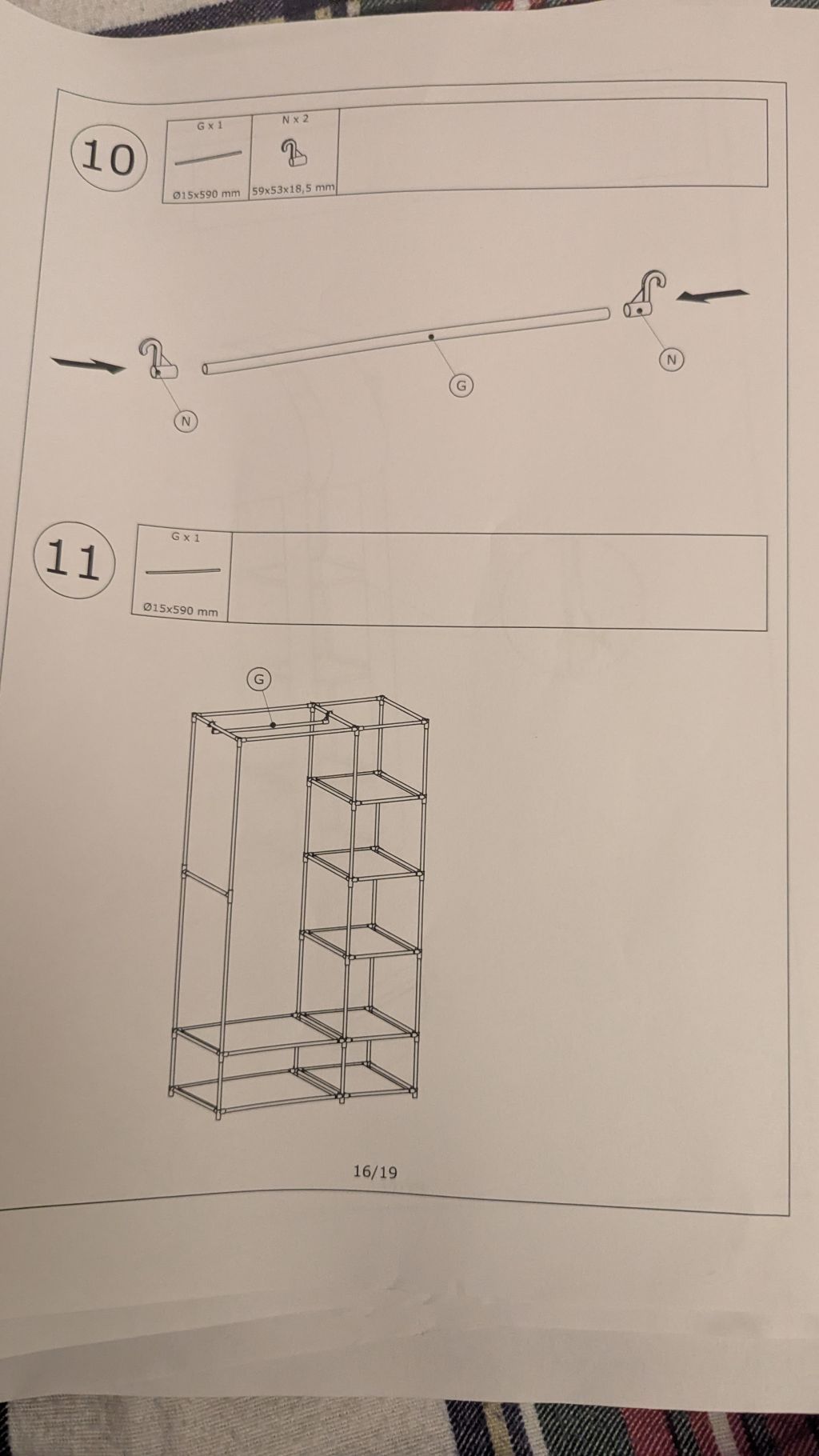 10

G x 1
Ø15x590 mm

N x 2
59x53x18,5 mm

N

G

N

11

G x 1
Ø15x590 mm

G

16/19